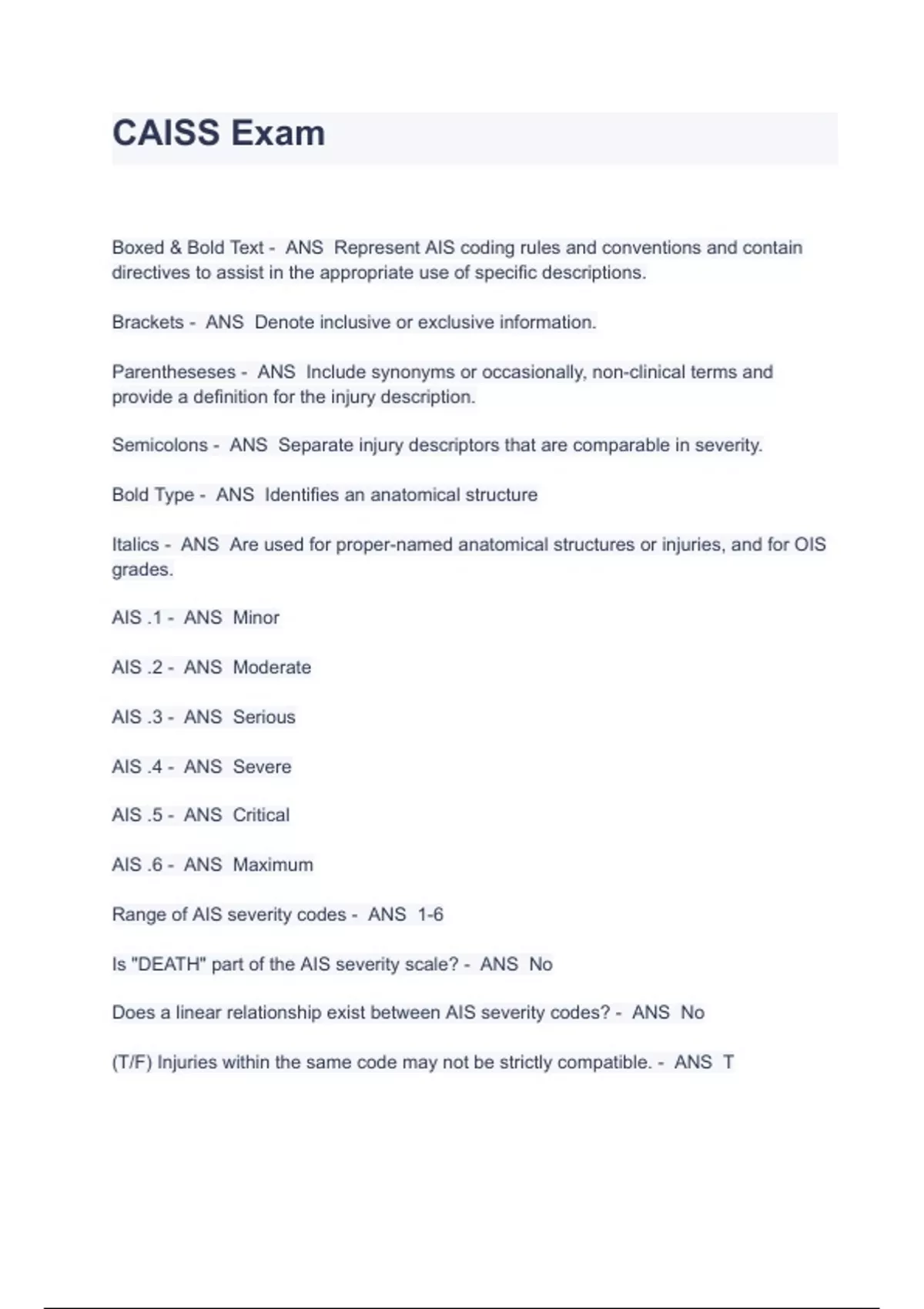 CAISS Exam

Boxed & Bold Text - ANS Represent AIS coding rules and conventions and contain directives to assist in the appropriate use of specific descriptions.

Brackets - ANS Denote inclusive or exclusive information.

Parentheseses - ANS Include synonyms or occasionally, non-clinical terms and provide a definition for the injury description.

Semicolons - ANS Separate injury descriptors that are comparable in severity.

Bold Type - ANS Identifies an anatomical structure

Italics - ANS Are used for proper-named anatomical structures or injuries, and for OIS grades.

AIS .1 - ANS Minor

AIS .2 - ANS Moderate

AIS .3 - ANS Serious

AIS .4 - ANS Severe

AIS .5 - ANS Critical

AIS .6 - ANS Maximum

Range of AIS severity codes - ANS 1-6

Is "DEATH" part of the AIS severity scale? - ANS No

Does a linear relationship exist between AIS severity codes? - ANS No

(T/F) Injuries within the same code may not be strictly compatible. - ANS T